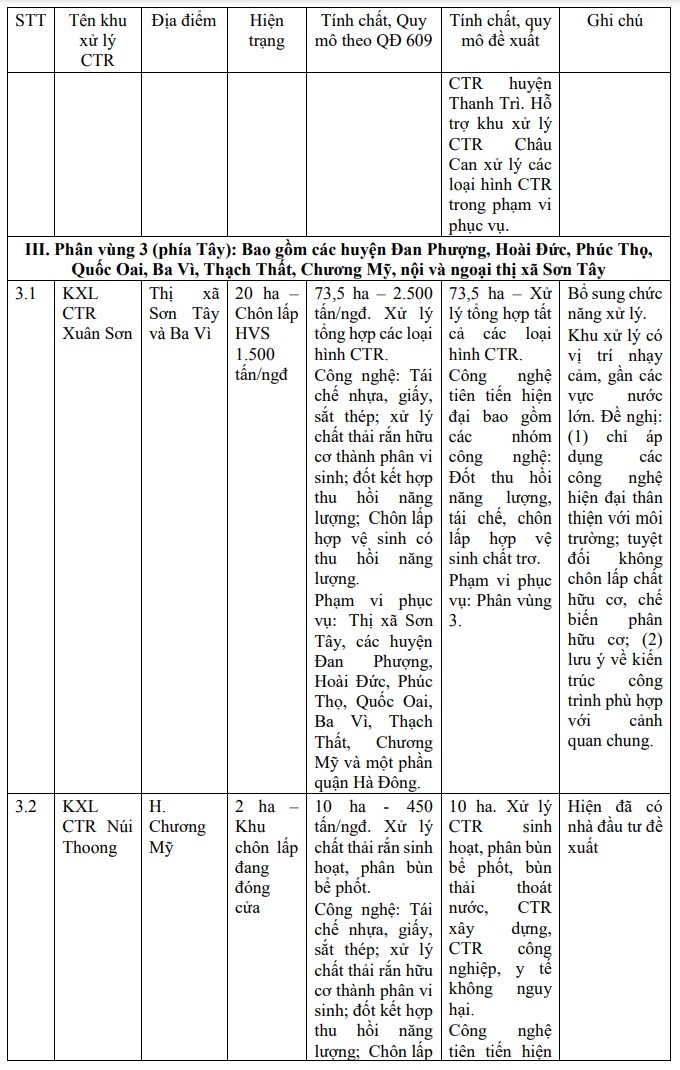 | STT | Tên khu xử lý CTR | Địa điểm | Hiện trạng | Tính chất, Quy mô theo QĐ 609 | Tính chất, quy mô đề xuất | Ghi chú |
|---|---|---|---|---|---|---|
| | | | | | CTR huyện Thanh Trì. Hỗ trợ khu xử lý CTR Châu Can xử lý các loại hình CTR trong phạm vi phục vụ. | |
| **III. Phân vùng 3 (phía Tây): Bao gồm các huyện Đan Phượng, Hoài Đức, Phúc Thọ, Quốc Oai, Ba Vì, Thạch Thất, Chương Mỹ, nội và ngoại thị xã Sơn Tây** | | | | | | |
| 3.1 | KXL CTR Xuân Sơn | Thị xã Sơn Tây và Ba Vì | 20 ha – Chôn lấp HVS 1.500 tấn/ngđ | 73,5 ha – 2.500 tấn/ngđ. Xử lý tổng hợp các loại hình CTR. Công nghệ: Tái chế nhựa, giấy, sắt thép; xử lý chất thải rắn hữu cơ thành phân vi sinh; đốt kết hợp thu hồi năng lượng; Chôn lấp hợp vệ sinh có thu hồi năng lượng. Phạm vi phục vụ: Thị xã Sơn Tây, các huyện Đan Phượng, Hoài Đức, Phúc Thọ, Quốc Oai, Ba Vì, Thạch Thất, Chương Mỹ và một phần quận Hà Đông. | 73,5 ha – Xử lý tổng hợp tất cả các loại hình CTR. Công nghệ tiên tiến hiện đại bao gồm các nhóm công nghệ: Đốt thu hồi năng lượng, tái chế, chôn lấp hợp vệ sinh chất trơ. Phạm vi phục vụ: Phân vùng 3. | Bổ sung chức năng xử lý. Khu xử lý có vị trí nhạy cảm, gần các vực nước lớn. Đề nghị: (1) chỉ áp dụng các công nghệ hiện đại thân thiện với môi trường; tuyệt đối không chôn lấp chất hữu cơ, chế biến phân hữu cơ; (2) lưu ý về kiến trúc công trình phù hợp với cảnh quan chung. |
| 3.2 | KXL CTR Núi Thoong | H. Chương Mỹ | 2 ha – Khu chôn lấp đang đóng cửa | 10 ha - 450 tấn/ngđ. Xử lý chất thải rắn sinh hoạt, phân bùn bể phốt. Công nghệ: Tái chế nhựa, giấy, sắt thép; xử lý chất thải rắn hữu cơ thành phân vi sinh; đốt kết hợp thu hồi năng lượng; Chôn lấp | 10 ha. Xử lý CTR sinh hoạt, phân bùn bể phốt, bùn thải thoát nước, CTR xây dựng, CTR công nghiệp, y tế không nguy hại. Công nghệ tiên tiến hiện | Hiện đã có nhà đầu tư đề xuất |